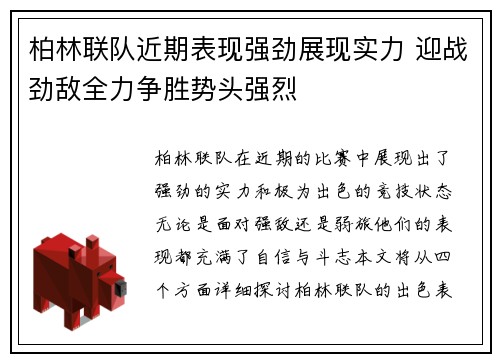 柏林联队近期表现强劲展现实力 迎战劲敌全力争胜势头强烈

柏林联队在近期的比赛中展现出了强劲的实力和极为出色的竞技状态无论是面对强敌还是弱旅他们的表现都充满了自信与斗志本文将从四个方面详细探讨柏林联队的出色表